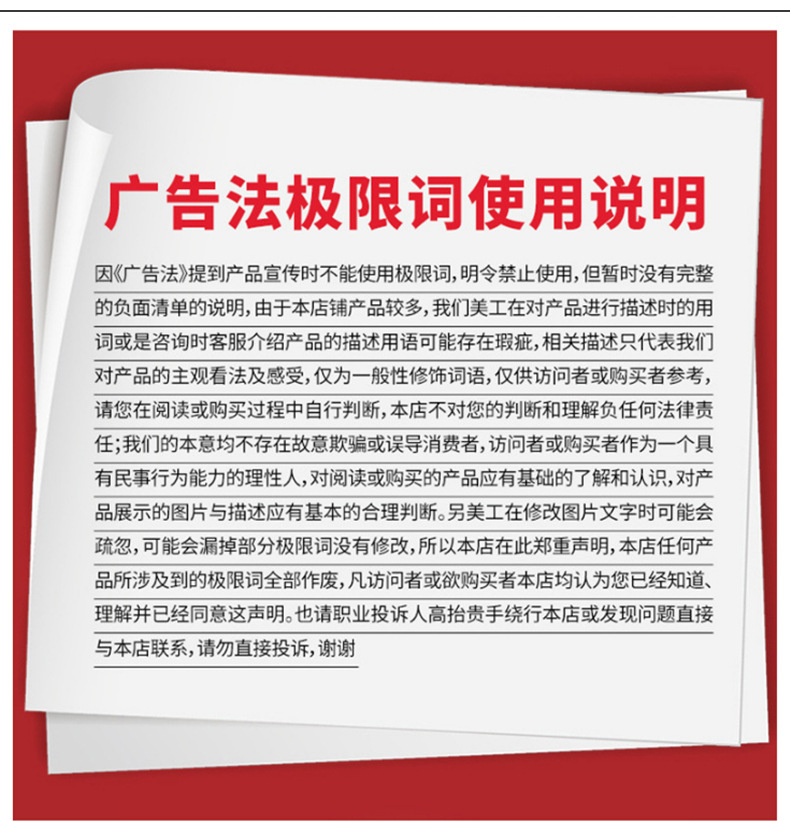 广告法极限词使用说明

因《广告法》提到产品宣传时不能使用极限词，明令禁止使用，但暂时没有完整的负面清单的说明，由于本店铺产品较多，我们美工在对产品进行描述时的用词或是咨询时客服介绍产品的描述用语可能存在瑕疵，相关描述只代表我们对产品的主观看法及感受，仅为一般性修饰词语，仅供访问者或购买者参考，请您在阅读或购买过程中自行判断，本店不对您的判断和理解负任何法律责任；我们的本意均不存在故意欺骗或误导消费者，访问者或购买者作为一个具有民事行为能力的理性人，对阅读或购买的产品应有基础的了解和认识，对产品展示的图片与描述应有基本的合理判断。另美工在修改图片文字时可能会疏忽，可能会漏掉部分极限词没有修改，所以本店在此郑重声明，本店任何产品所涉及到的极限词全部作废，凡访问者或欲购买者本店均认为您已经知道、理解并已经同意这声明。也请职业投诉人高抬贵手绕行本店或发现问题直接与本店联系，请勿直接投诉，谢谢